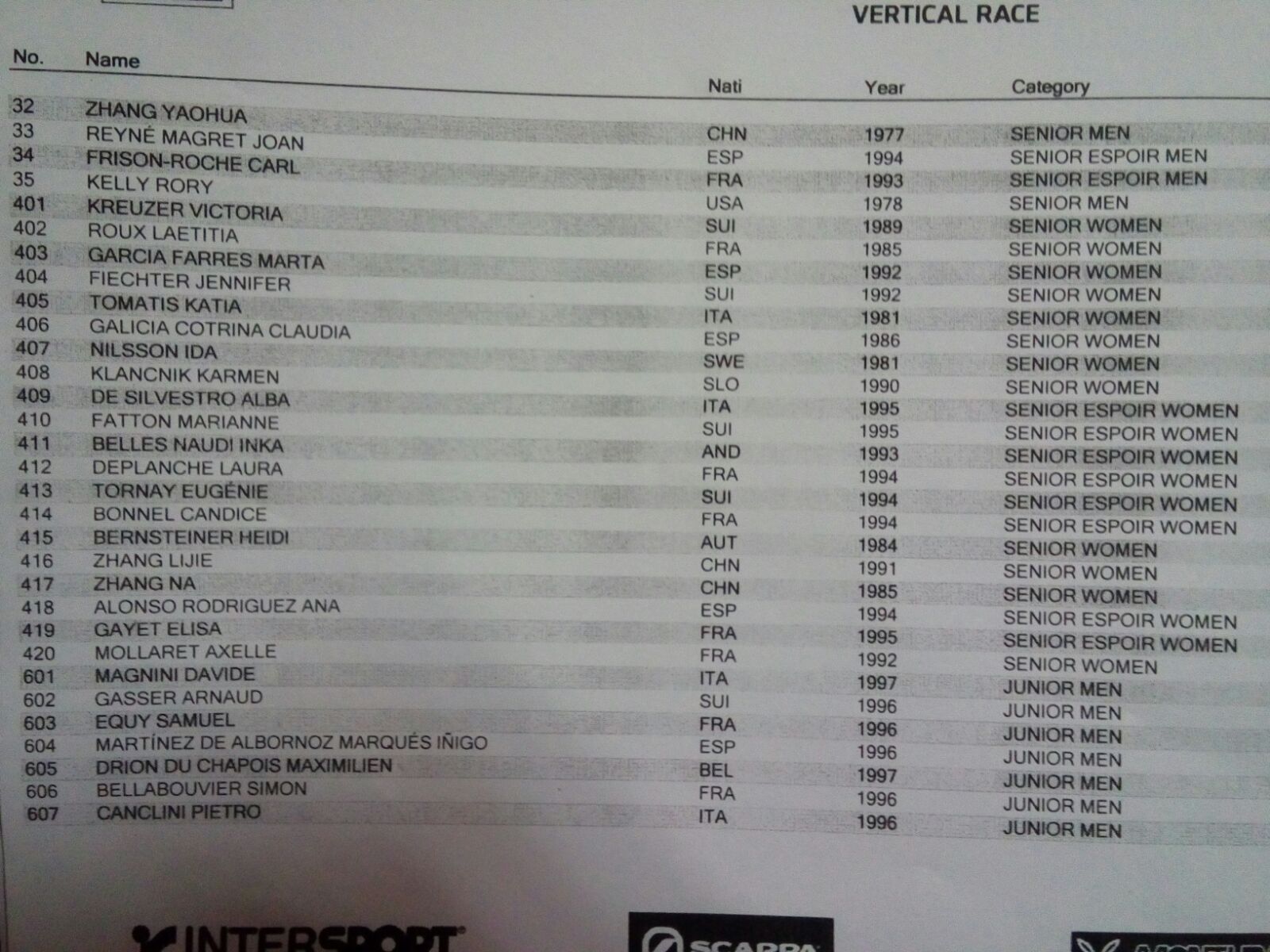 VERTICAL RACE

| No. | Name | Nati | Year | Category |
|---|---|---|---|---|
| 32 | ZHANG YAOHUA | CHN | 1977 | SENIOR MEN |
| 33 | REYNÉ MAGRET JOAN | ESP | 1994 | SENIOR ESPOIR MEN |
| 34 | FRISON-ROCHE CARL | FRA | 1993 | SENIOR ESPOIR MEN |
| 35 | KELLY RORY | USA | 1978 | SENIOR MEN |
| 401 | KREUZER VICTORIA | SUI | 1989 | SENIOR WOMEN |
| 402 | ROUX LAETITIA | FRA | 1985 | SENIOR WOMEN |
| 403 | GARCIA FARRES MARTA | ESP | 1992 | SENIOR WOMEN |
| 404 | FIECHTER JENNIFER | SUI | 1992 | SENIOR WOMEN |
| 405 | TOMATIS KATIA | ITA | 1981 | SENIOR WOMEN |
| 406 | GALICIA COTRINA CLAUDIA | ESP | 1986 | SENIOR WOMEN |
| 407 | NILSSON IDA | SWE | 1981 | SENIOR WOMEN |
| 408 | KLANCNIK KARMEN | SLO | 1990 | SENIOR WOMEN |
| 409 | DE SILVESTRO ALBA | ITA | 1995 | SENIOR ESPOIR WOMEN |
| 410 | FATTON MARIANNE | SUI | 1995 | SENIOR ESPOIR WOMEN |
| 411 | BELLES NAUDI INKA | AND | 1993 | SENIOR ESPOIR WOMEN |
| 412 | DEPLANCHE LAURA | FRA | 1994 | SENIOR ESPOIR WOMEN |
| 413 | TORNAY EUGÉNIE | SUI | 1994 | SENIOR ESPOIR WOMEN |
| 414 | BONNEL CANDICE | FRA | 1994 | SENIOR ESPOIR WOMEN |
| 415 | BERNSTEINER HEIDI | AUT | 1984 | SENIOR WOMEN |
| 416 | ZHANG LIJIE | CHN | 1991 | SENIOR WOMEN |
| 417 | ZHANG NA | CHN | 1985 | SENIOR WOMEN |
| 418 | ALONSO RODRIGUEZ ANA | ESP | 1994 | SENIOR ESPOIR WOMEN |
| 419 | GAYET ELISA | FRA | 1995 | SENIOR ESPOIR WOMEN |
| 420 | MOLLARET AXELLE | FRA | 1992 | SENIOR WOMEN |
| 601 | MAGNINI DAVIDE | ITA | 1997 | JUNIOR MEN |
| 602 | GASSER ARNAUD | SUI | 1996 | JUNIOR MEN |
| 603 | EQUY SAMUEL | FRA | 1996 | JUNIOR MEN |
| 604 | MARTÍNEZ DE ALBORNOZ MARQUÉS IÑIGO | ESP | 1996 | JUNIOR MEN |
| 605 | DRION DU CHAPOIS MAXIMILIEN | BEL | 1997 | JUNIOR MEN |
| 606 | BELLABOUVIER SIMON | FRA | 1996 | JUNIOR MEN |
| 607 | CANCLINI PIETRO | ITA | 1996 | JUNIOR MEN |

INTERSPORT
SCARPA